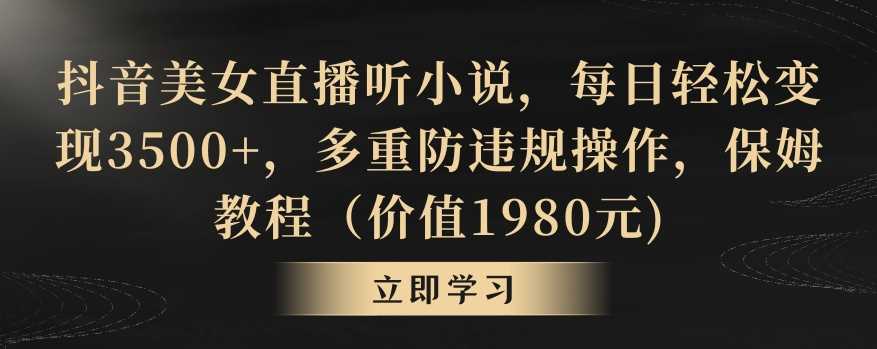 抖音美女直播听小说，每日轻松变现3500+，多重防违规操作，保姆教程（价值1980元)

立即学习